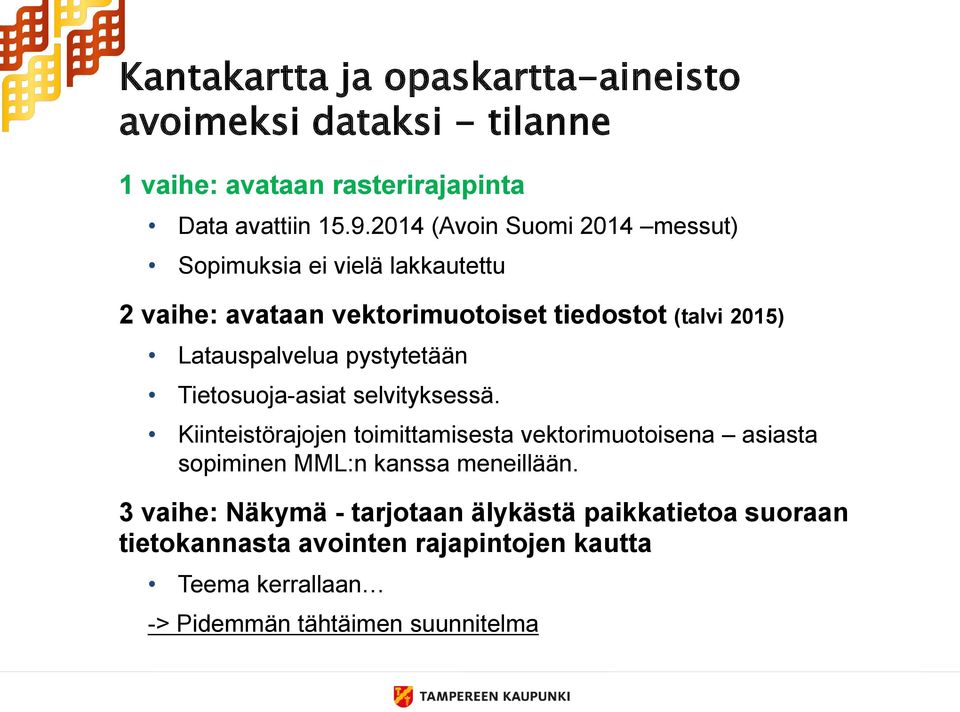 Kantakartta ja opaskartta-aineisto avoimeksi dataksi - tilanne

1 vaihe: avataan rasterirajapinta

• Data avattiin 15.9.2014 (Avoin Suomi 2014 –messut)
• Sopimuksia ei vielä lakkautettu

2 vaihe: avataan vektorimuotoiset tiedostot (talvi 2015)

• Latauspalvelua pystytetään
• Tietosuoja-asiat selvityksessä.
• Kiinteistörajojen toimittamisesta vektorimuotoisena – asiasta sopiminen MML:n kanssa meneillään.

3 vaihe: Näkymä - tarjotaan älykästä paikkatietoa suoraan tietokannasta avointen rajapintojen kautta

• Teema kerrallaan…

-> Pidemmän tähtäimen suunnitelma

TAMPEREEN KAUPUNKI